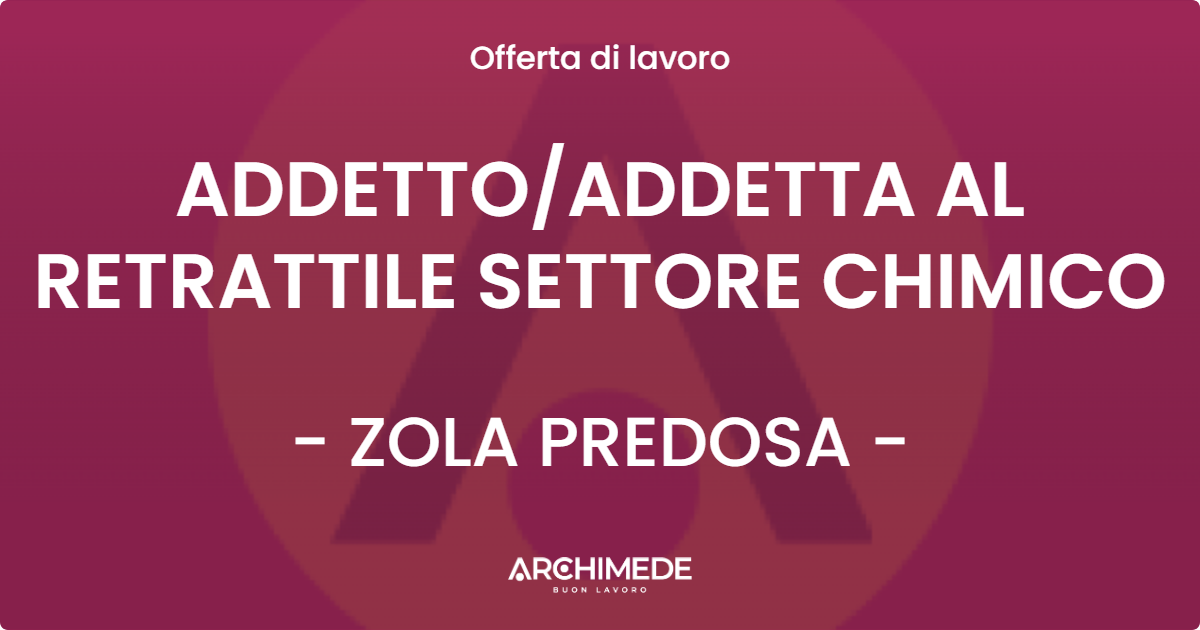 Offerta di lavoro

ADDETTO/ADDETTA AL RETRATTILE SETTORE CHIMICO

- ZOLA PREDOSA -

ARCHIMEDE
BUON LAVORO